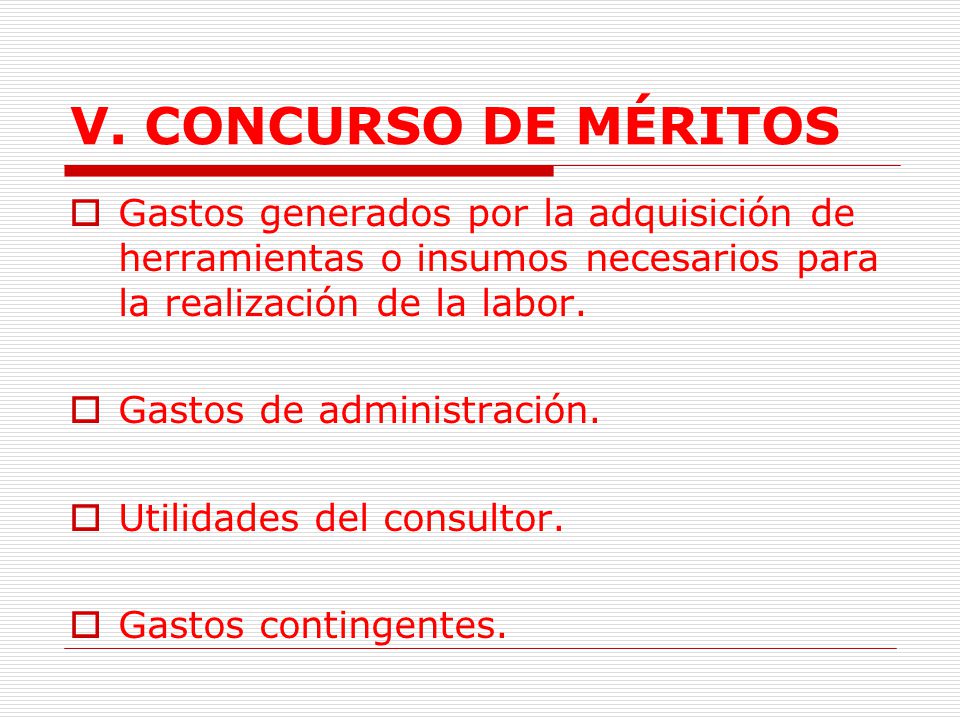 V. CONCURSO DE MÉRITOS

Gastos generados por la adquisición de herramientas o insumos necesarios para la realización de la labor.

Gastos de administración.

Utilidades del consultor.

Gastos contingentes.